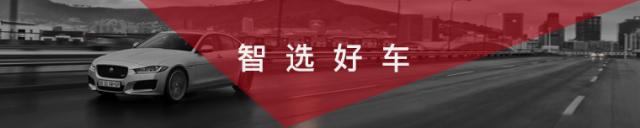 智选好车